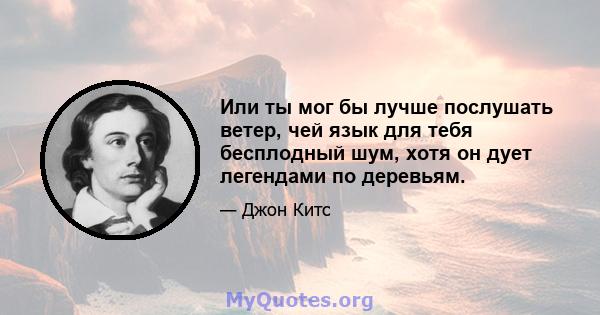 Или ты мог бы лучше послушать ветер, чей язык для тебя бесплодный шум, хотя он дует легендами по деревьям.

— Джон Китс

MyQuotes.org